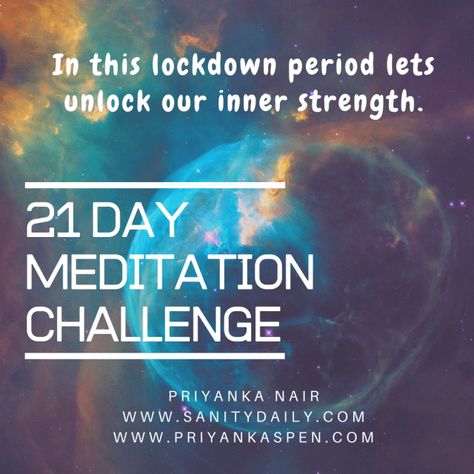 In this lockdown period lets unlock our inner strength.

21 DAY MEDITATION CHALLENGE

PRIYANKA NAIR
WWW.SANITYDAILY.COM
WWW.PRIYANKASPEN.COM